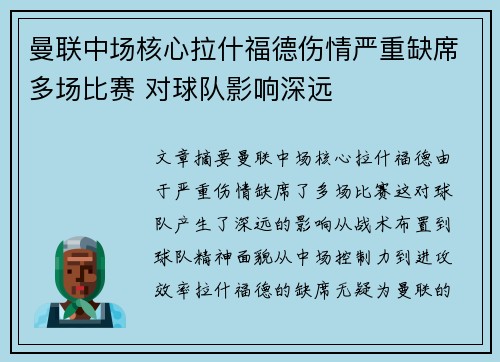 曼联中场核心拉什福德伤情严重缺席多场比赛 对球队影响深远

文章摘要曼联中场核心拉什福德由于严重伤情缺席了多场比赛这对球队产生了深远的影响从战术布置到球队精神面貌从中场控制力到进攻效率拉什福德的缺席无疑为曼联的